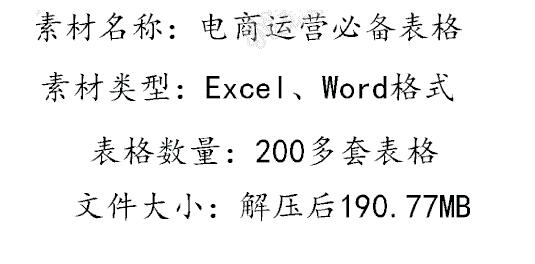 素材名称：电商运营必备表格

素材类型：Excel、Word格式

表格数量：200多套表格

文件大小：解压后190.77MB